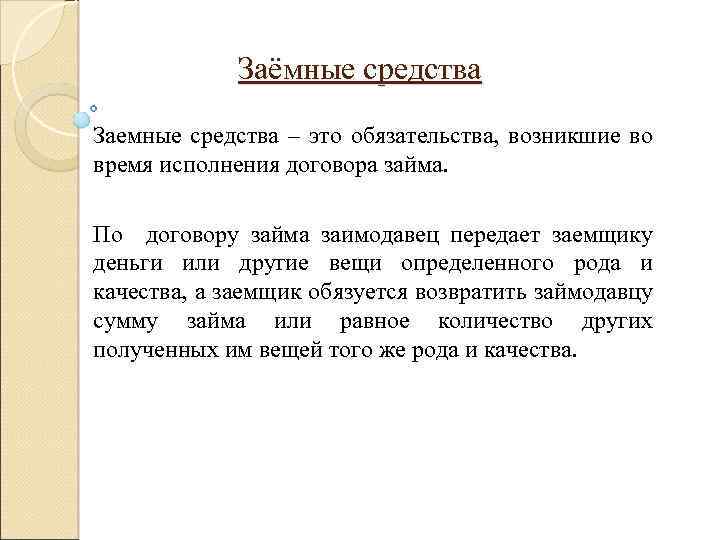 Заёмные средства

Заемные средства – это обязательства, возникшие во время исполнения договора займа.

По договору займа заимодавец передает заемщику деньги или другие вещи определенного рода и качества, а заемщик обязуется возвратить займодавцу сумму займа или равное количество других полученных им вещей того же рода и качества.